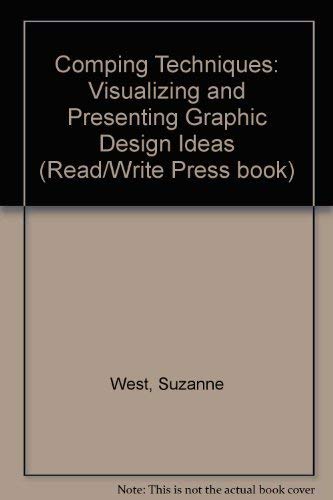 Comping Techniques: Visualizing and Presenting Graphic Design Ideas (Read/Write Press book)

West, Suzanne

Note: This is not the actual book cover